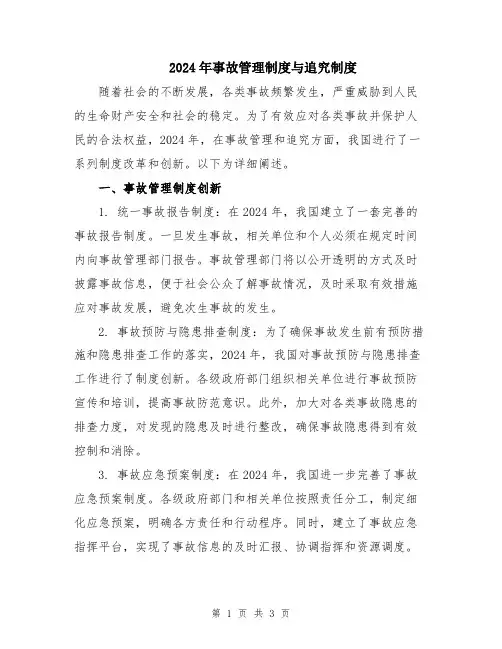 2024年事故管理制度与追究制度

随着社会的不断发展，各类事故频繁发生，严重威胁到人民的生命财产安全和社会的稳定。为了有效应对各类事故并保护人民的合法权益，2024年，在事故管理和追究方面，我国进行了一系列制度改革和创新。以下为详细阐述。

一、事故管理制度创新

1. 统一事故报告制度：在2024年，我国建立了一套完善的事故报告制度。一旦发生事故，相关单位和个人必须在规定时间内向事故管理部门报告。事故管理部门将以公开透明的方式及时披露事故信息，便于社会公众了解事故情况，及时采取有效措施应对事故发展，避免次生事故的发生。

2. 事故预防与隐患排查制度：为了确保事故发生前有预防措施和隐患排查工作的落实，2024年，我国对事故预防与隐患排查工作进行了制度创新。各级政府部门组织相关单位进行事故预防宣传和培训，提高事故防范意识。此外，加大对各类事故隐患的排查力度，对发现的隐患及时进行整改，确保事故隐患得到有效控制和消除。

3. 事故应急预案制度：在2024年，我国进一步完善了事故应急预案制度。各级政府部门和相关单位按照责任分工，制定细化应急预案，明确各方责任和行动程序。同时，建立了事故应急指挥平台，实现了事故信息的及时汇报、协调指挥和资源调度。

第 1 页 共 3 页